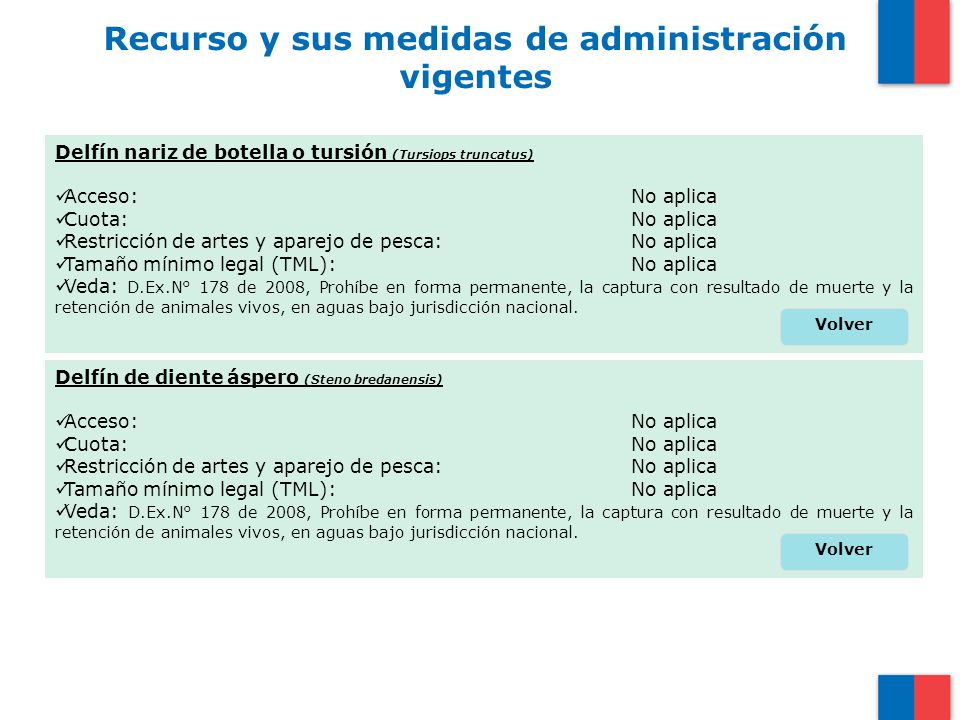 Recurso y sus medidas de administración vigentes

Delfín nariz de botella o tursión (Tursiops truncatus)

✓Acceso: No aplica
✓Cuota: No aplica
✓Restricción de artes y aparejo de pesca: No aplica
✓Tamaño mínimo legal (TML): No aplica
✓Veda: D.Ex.N° 178 de 2008, Prohíbe en forma permanente, la captura con resultado de muerte y la retención de animales vivos, en aguas bajo jurisdicción nacional.

Volver

Delfín de diente áspero (Steno bredanensis)

✓Acceso: No aplica
✓Cuota: No aplica
✓Restricción de artes y aparejo de pesca: No aplica
✓Tamaño mínimo legal (TML): No aplica
✓Veda: D.Ex.N° 178 de 2008, Prohíbe en forma permanente, la captura con resultado de muerte y la retención de animales vivos, en aguas bajo jurisdicción nacional.

Volver